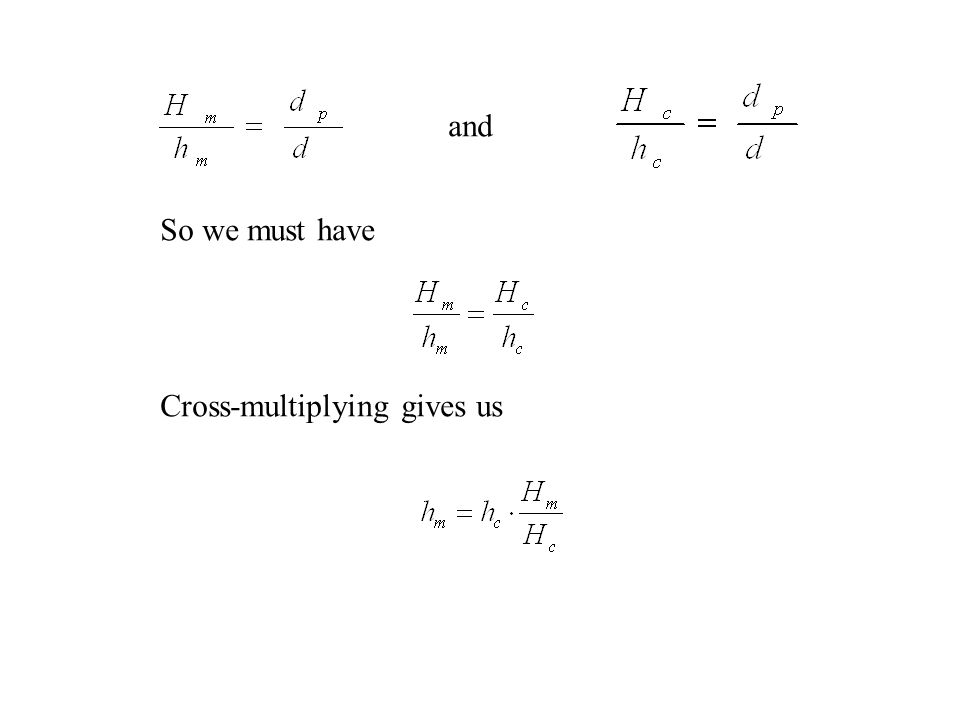 $\frac{H_m}{h_m} = \frac{d_p}{d}$ and $\frac{H_c}{h_c} = \frac{d_p}{d}$

So we must have

$\frac{H_m}{h_m} = \frac{H_c}{h_c}$

Cross-multiplying gives us

$h_m = h_c \cdot \frac{H_m}{H_c}$